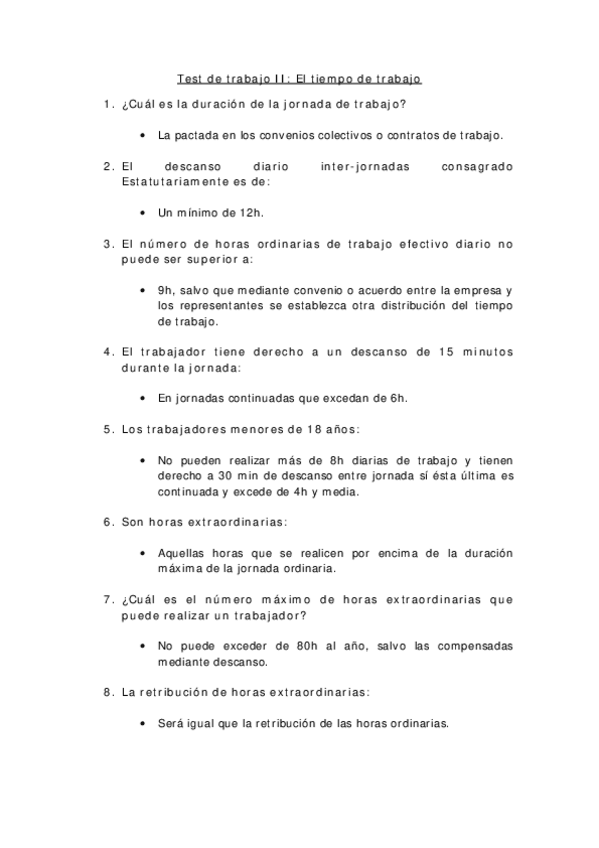 Test de trabajo II: El tiempo de trabajo

1. ¿Cuál es la duración de la jornada de trabajo?

• La pactada en los convenios colectivos o contratos de trabajo.

2. El descanso diario inter-jornadas consagrado Estatutariamente es de:

• Un mínimo de 12h.

3. El número de horas ordinarias de trabajo efectivo diario no puede ser superior a:

• 9h, salvo que mediante convenio o acuerdo entre la empresa y los representantes se establezca otra distribución del tiempo de trabajo.

4. El trabajador tiene derecho a un descanso de 15 minutos durante la jornada:

• En jornadas continuadas que excedan de 6h.

5. Los trabajadores menores de 18 años:

• No pueden realizar más de 8h diarias de trabajo y tienen derecho a 30 min de descanso entre jornada sí ésta última es continuada y excede de 4h y media.

6. Son horas extraordinarias:

• Aquellas horas que se realicen por encima de la duración máxima de la jornada ordinaria.

7. ¿Cuál es el número máximo de horas extraordinarias que puede realizar un trabajador?

• No puede exceder de 80h al año, salvo las compensadas mediante descanso.

8. La retribución de horas extraordinarias:

• Será igual que la retribución de las horas ordinarias.